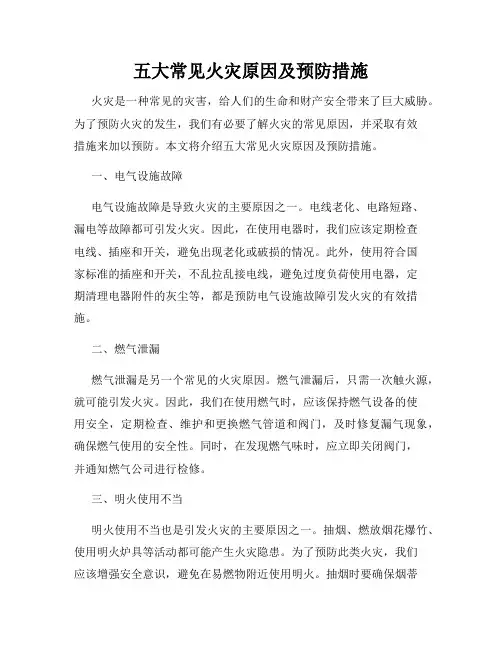 五大常见火灾原因及预防措施

火灾是一种常见的灾害，给人们的生命和财产安全带来了巨大威胁。为了预防火灾的发生，我们有必要了解火灾的常见原因，并采取有效措施来加以预防。本文将介绍五大常见火灾原因及预防措施。

一、电气设施故障

电气设施故障是导致火灾的主要原因之一。电线老化、电路短路、漏电等故障都可引发火灾。因此，在使用电器时，我们应该定期检查电线、插座和开关，避免出现老化或破损的情况。此外，使用符合国家标准的插座和开关，不乱拉乱接电线，避免过度负荷使用电器，定期清理电器附件的灰尘等，都是预防电气设施故障引发火灾的有效措施。

二、燃气泄漏

燃气泄漏是另一个常见的火灾原因。燃气泄漏后，只需一次触火源，就可能引发火灾。因此，我们在使用燃气时，应该保持燃气设备的使用安全，定期检查、维护和更换燃气管道和阀门，及时修复漏气现象，确保燃气使用的安全性。同时，在发现燃气味时，应立即关闭阀门，并通知燃气公司进行检修。

三、明火使用不当

明火使用不当也是引发火灾的主要原因之一。抽烟、燃放烟花爆竹、使用明火炉具等活动都可能产生火灾隐患。为了预防此类火灾，我们应该增强安全意识，避免在易燃物附近使用明火。抽烟时要确保烟蒂